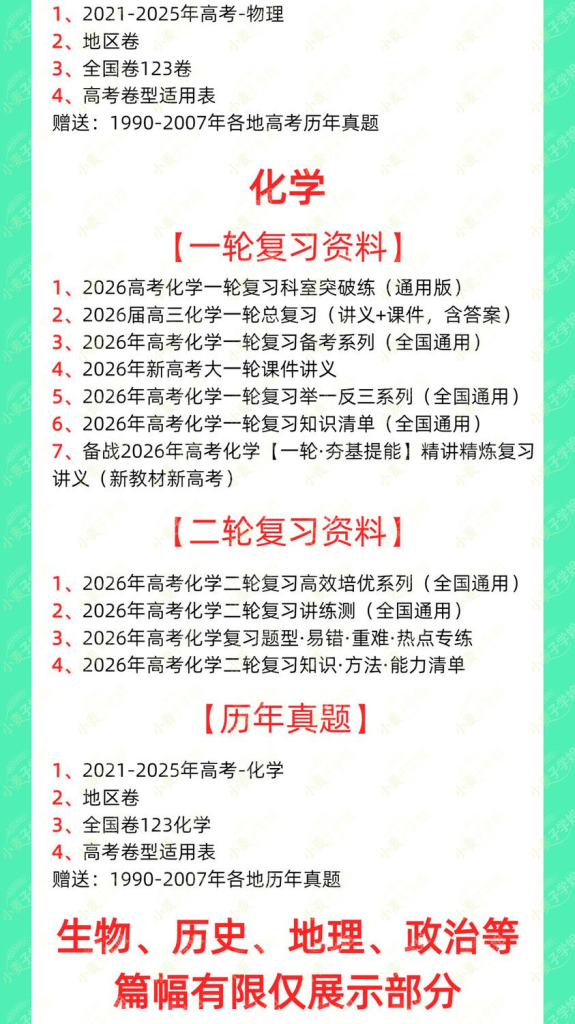 1、2021-2025年高考-物理
2、地区卷
3、全国卷123卷
4、高考卷型适用表
赠送：1990-2007年各地高考历年真题

化学

【一轮复习资料】

1、2026高考化学一轮复习科室突破练（通用版）
2、2026届高三化学一轮总复习（讲义+课件，含答案）
3、2026年高考化学一轮复习备考系列（全国通用）
4、2026年新高考大一轮课件讲义
5、2026年高考化学一轮复习举一反三系列（全国通用）
6、2026年高考化学一轮复习知识清单（全国通用）
7、备战2026年高考化学【一轮·夯基提能】精讲精炼复习讲义（新教材新高考）

【二轮复习资料】

1、2026年高考化学二轮复习高效培优系列（全国通用）
2、2026年高考化学二轮复习讲练测（全国通用）
3、2026年高考化学复习题型·易错·重难·热点专练
4、2026年高考化学二轮复习知识·方法·能力清单

【历年真题】

1、2021-2025年高考-化学
2、地区卷
3、全国卷123化学
4、高考卷型适用表
赠送：1990-2007年各地历年真题

生物、历史、地理、政治等
篇幅有限仅展示部分